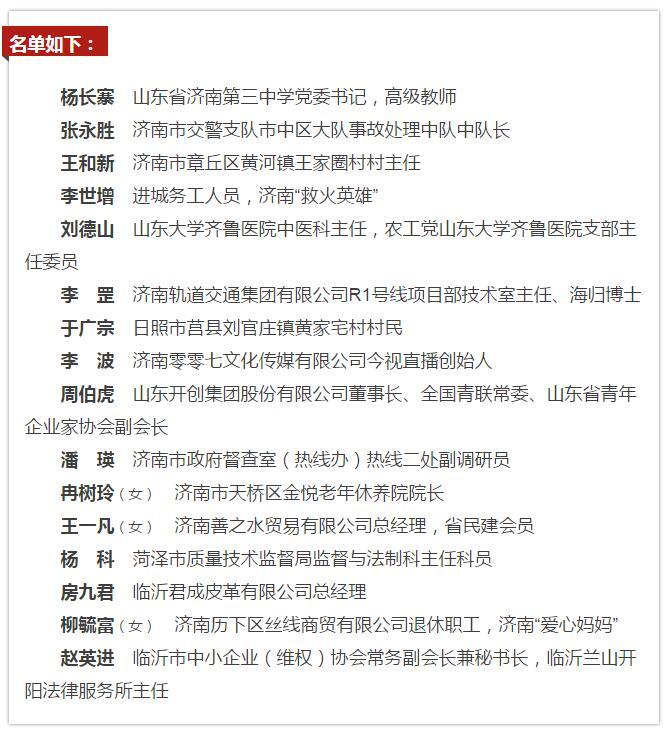 名单如下：

杨长寨　山东省济南第三中学党委书记，高级教师

张永胜　济南市交警支队市中区大队事故处理中队中队长

王和新　济南市章丘区黄河镇王家圈村村主任

李世增　进城务工人员，济南“救火英雄”

刘德山　山东大学齐鲁医院中医科主任，农工党山东大学齐鲁医院支部主任委员

李　罡　济南轨道交通集团有限公司R1号线项目部技术室主任、海归博士

于广宗　日照市莒县刘官庄镇黄家宅村村民

李　波　济南零零七文化传媒有限公司今视直播创始人

周伯虎　山东开创集团股份有限公司董事长、全国青联常委、山东省青年企业家协会副会长

潘　瑛　济南市政府督查室（热线办）热线二处副调研员

冉树玲（女）　济南市天桥区金悦老年休养院院长

王一凡（女）　济南善之水贸易有限公司总经理，省民建会员

杨　科　菏泽市质量技术监督局监督与法制科主任科员

房九君　临沂君成皮革有限公司总经理

柳毓富（女）　济南历下区丝线商贸有限公司退休职工，济南“爱心妈妈”

赵英进　临沂市中小企业（维权）协会常务副会长兼秘书长，临沂兰山开阳法律服务所主任